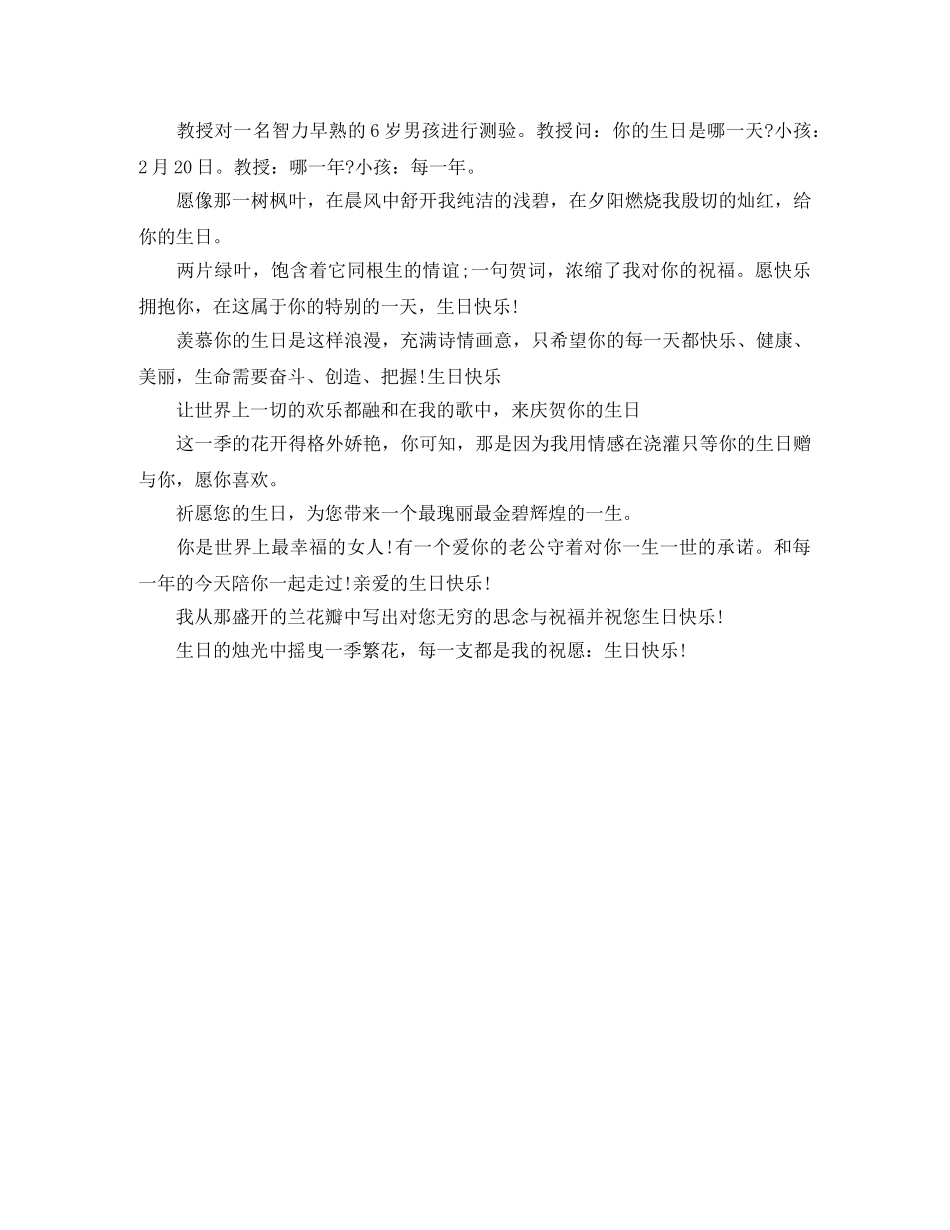 教授对一名智力早熟的6岁男孩进行测验。教授问：你的生日是哪一天?小孩：2月20日。教授：哪一年?小孩：每一年。

愿像那一树枫叶，在晨风中舒开我纯洁的浅碧，在夕阳燃烧我殷切的灿红，给你的生日。

两片绿叶，饱含着它同根生的情谊;一句贺词，浓缩了我对你的祝福。愿快乐拥抱你，在这属于你的特别的一天，生日快乐!

羡慕你的生日是这样浪漫，充满诗情画意，只希望你的每一天都快乐、健康、美丽，生命需要奋斗、创造、把握!生日快乐

让世界上一切的欢乐都融和在我的歌中，来庆贺你的生日

这一季的花开得格外娇艳，你可知，那是因为我用情感在浇灌只等你的生日赠与你，愿你喜欢。

祈愿您的生日，为您带来一个最瑰丽最金碧辉煌的一生。

你是世界上最幸福的女人!有一个爱你的老公守着对你一生一世的承诺。和每一年的今天陪你一起走过!亲爱的生日快乐!

我从那盛开的兰花瓣中写出对您无穷的思念与祝福并祝您生日快乐!

生日的烛光中摇曳一季繁花，每一支都是我的祝愿：生日快乐!